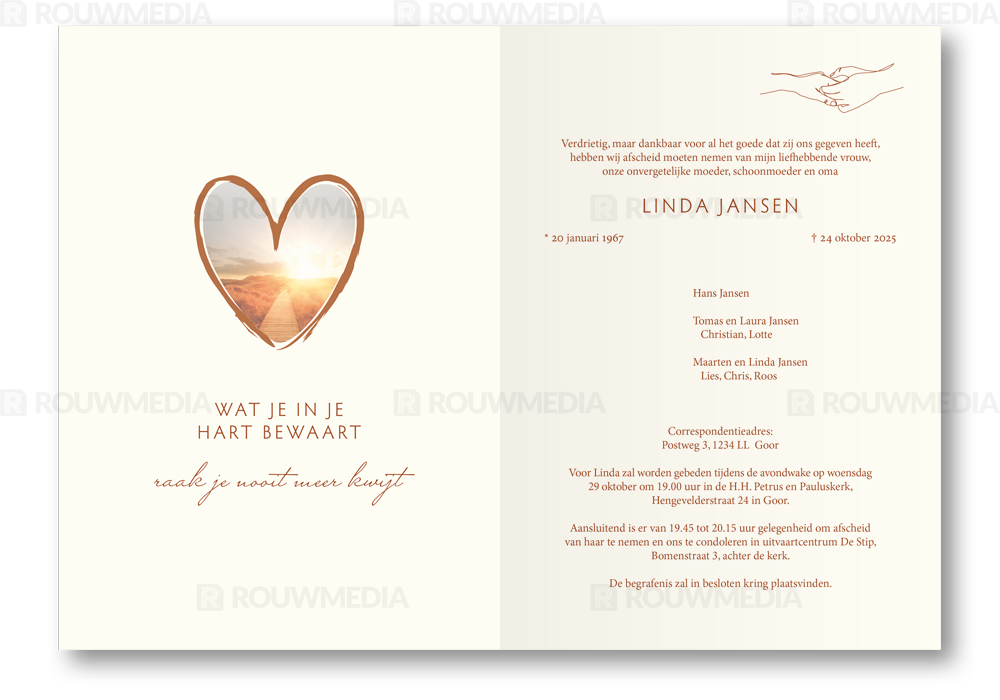 WAT JE IN JE
HART BEWAART

raak je nooit meer kwijt

Verdrietig, maar dankbaar voor al het goede dat zij ons gegeven heeft, hebben wij afscheid moeten nemen van mijn liefhebbende vrouw, onze onvergetelijke moeder, schoonmoeder en oma

LINDA JANSEN

* 20 januari 1967 † 24 oktober 2025

Hans Jansen

Tomas en Laura Jansen
Christian, Lotte

Maarten en Linda Jansen
Lies, Chris, Roos

Correspondentieadres:
Postweg 3, 1234 LL Goor

Voor Linda zal worden gebeden tijdens de avondwake op woensdag 29 oktober om 19.00 uur in de H.H. Petrus en Pauluskerk, Hengevelderstraat 24 in Goor.

Aansluitend is er van 19.45 tot 20.15 uur gelegenheid om afscheid van haar te nemen en ons te condoleren in uitvaartcentrum De Stip, Bomenstraat 3, achter de kerk.

De begrafenis zal in besloten kring plaatsvinden.

ROUWMEDIA